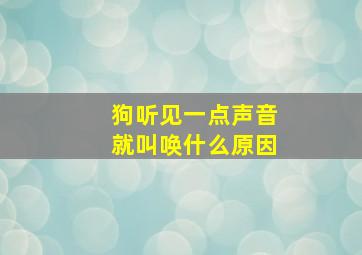 狗听见一点声音
就叫唤什么原因